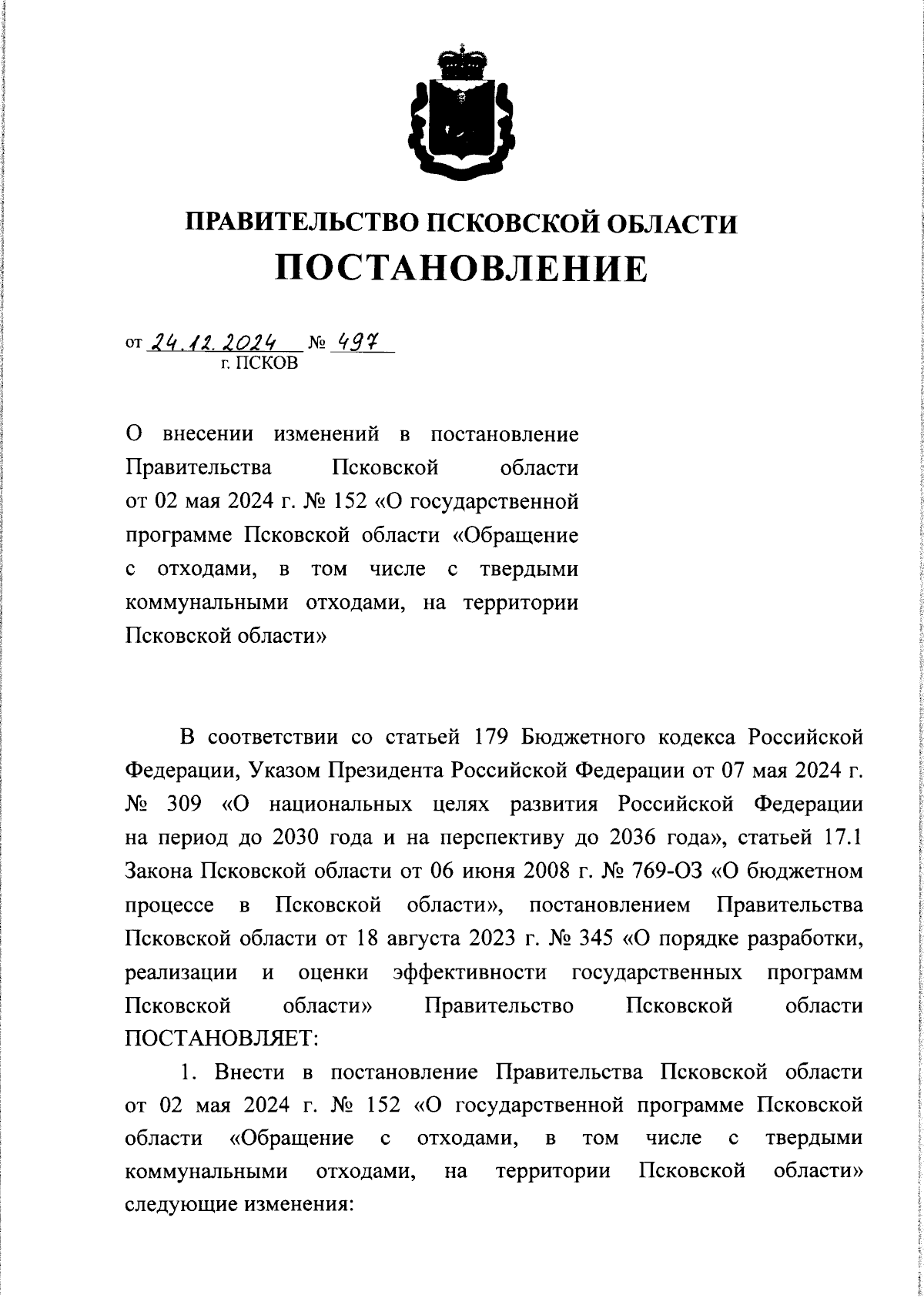 ПРАВИТЕЛЬСТВО ПСКОВСКОЙ ОБЛАСТИ
ПОСТАНОВЛЕНИЕ

от 24.12.2024 № 497
г. ПСКОВ

О внесении изменений в постановление Правительства Псковской области от 02 мая 2024 г. № 152 «О государственной программе Псковской области «Обращение с отходами, в том числе с твердыми коммунальными отходами, на территории Псковской области»

В соответствии со статьей 179 Бюджетного кодекса Российской Федерации, Указом Президента Российской Федерации от 07 мая 2024 г. № 309 «О национальных целях развития Российской Федерации на период до 2030 года и на перспективу до 2036 года», статьей 17.1 Закона Псковской области от 06 июня 2008 г. № 769-ОЗ «О бюджетном процессе в Псковской области», постановлением Правительства Псковской области от 18 августа 2023 г. № 345 «О порядке разработки, реализации и оценки эффективности государственных программ Псковской области» Правительство Псковской области ПОСТАНОВЛЯЕТ:

1. Внести в постановление Правительства Псковской области от 02 мая 2024 г. № 152 «О государственной программе Псковской области «Обращение с отходами, в том числе с твердыми коммунальными отходами, на территории Псковской области» следующие изменения: